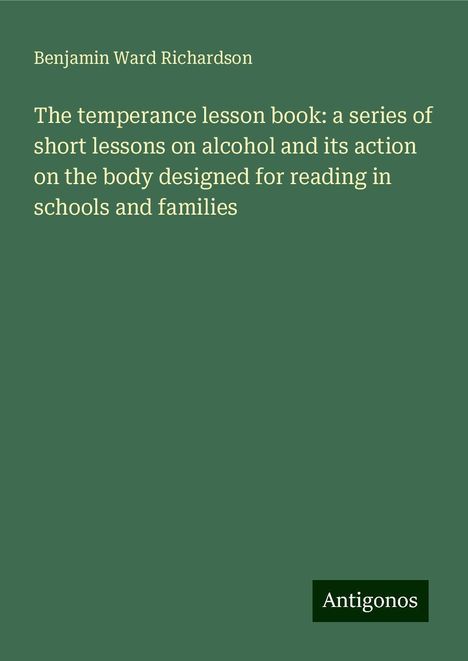 Benjamin Ward Richardson

The temperance lesson book: a series of short lessons on alcohol and its action on the body designed for reading in schools and families

Antigonos